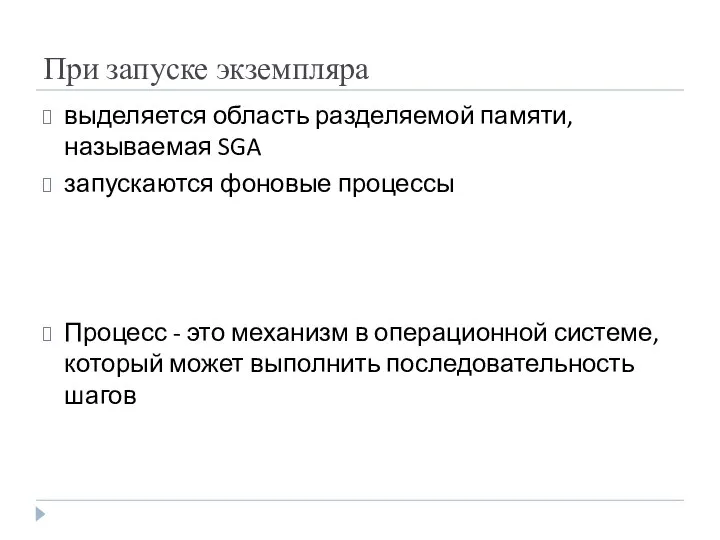 При запуске экземпляра

выделяется область разделяемой памяти, называемая SGA

запускаются фоновые процессы

Процесс - это механизм в операционной системе, который может выполнить последовательность шагов